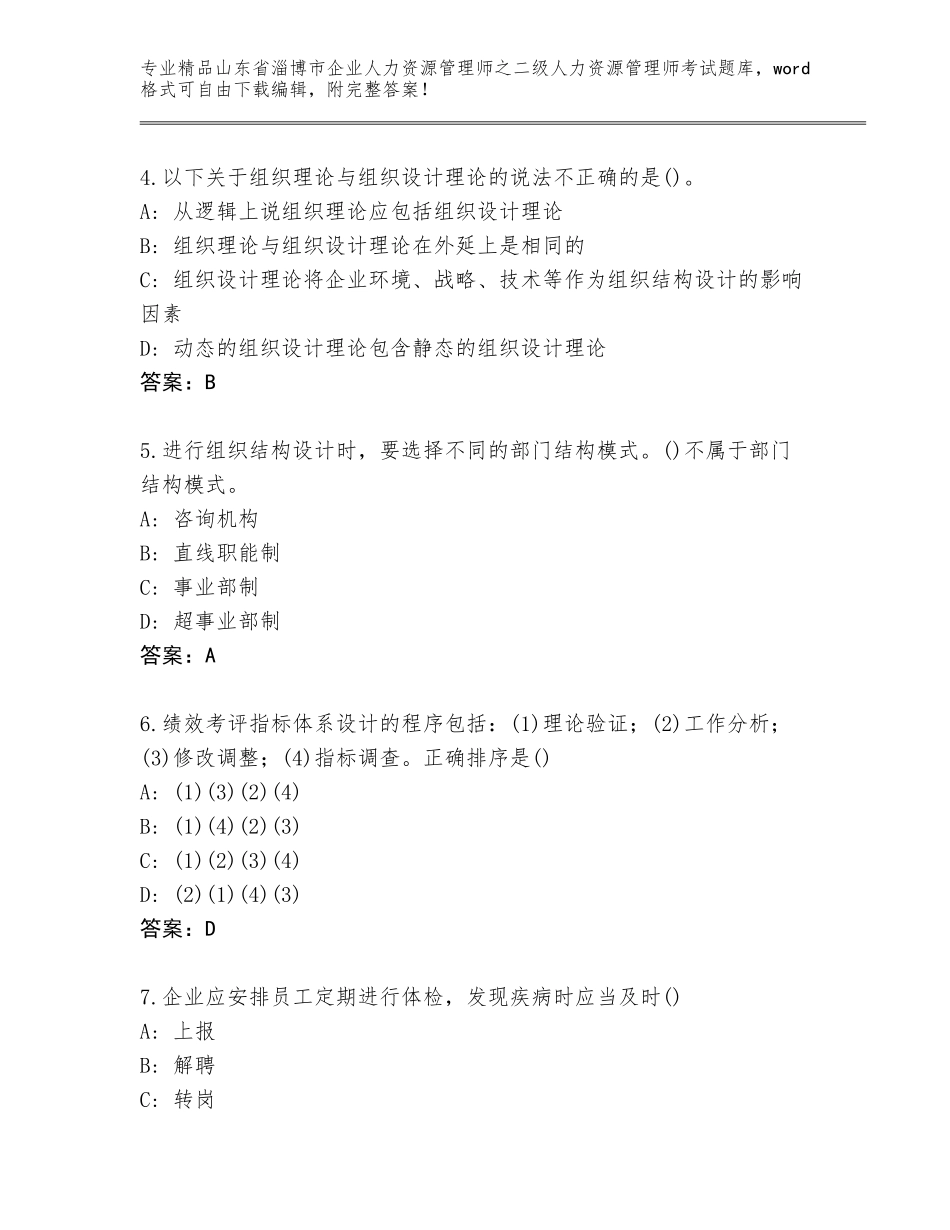 专业精品山东省淄博市企业人力资源管理师之二级人力资源管理师考试题库，word格式可自由下载编辑，附完整答案！

4.以下关于组织理论与组织设计理论的说法不正确的是()。
A：从逻辑上说组织理论应包括组织设计理论
B：组织理论与组织设计理论在外延上是相同的
C：组织设计理论将企业环境、战略、技术等作为组织结构设计的影响因素
D：动态的组织设计理论包含静态的组织设计理论
答案：B

5.进行组织结构设计时，要选择不同的部门结构模式。()不属于部门结构模式。
A：咨询机构
B：直线职能制
C：事业部制
D：超事业部制
答案：A

6.绩效考评指标体系设计的程序包括：(1)理论验证；(2)工作分析；(3)修改调整；(4)指标调查。正确排序是()
A：(1)(3)(2)(4)
B：(1)(4)(2)(3)
C：(1)(2)(3)(4)
D：(2)(1)(4)(3)
答案：D

7.企业应安排员工定期进行体检，发现疾病时应当及时()
A：上报
B：解聘
C：转岗